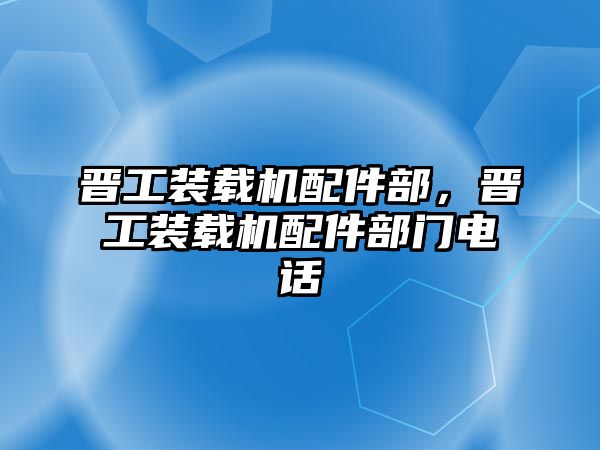 晋工装载机配件部，晋工装载机配件部门电话